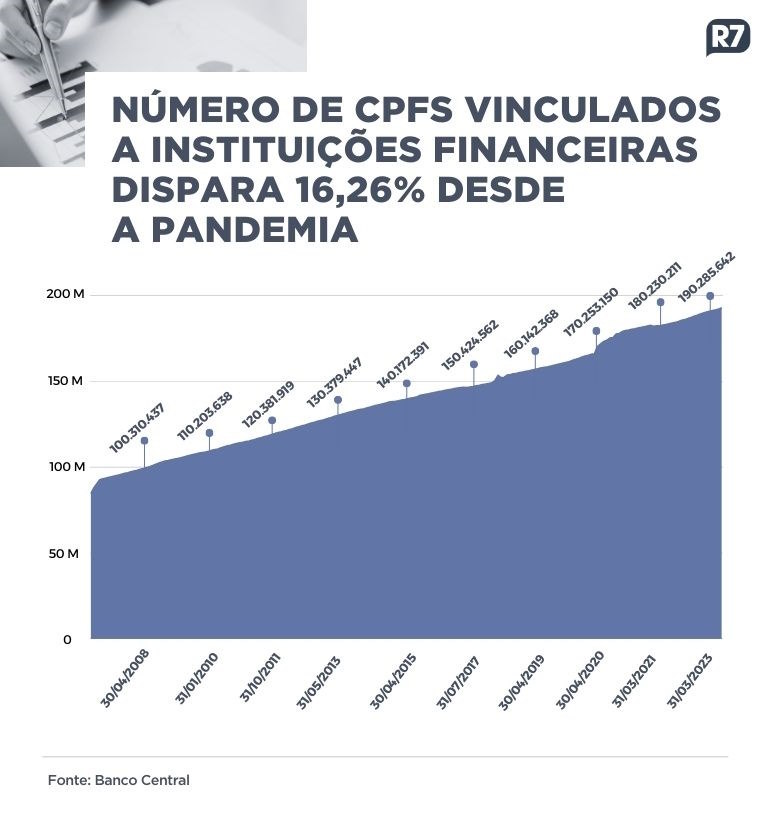 R7

NÚMERO DE CPFS VINCULADOS A INSTITUIÇÕES FINANCEIRAS DISPARA 16,26% DESDE A PANDEMIA

200 M
150 M
100 M
50 M
0

100.310.437
110.203.638
120.381.919
130.379.447
140.172.391
150.424.562
160.142.368
170.253.150
180.230.211
190.285.642

30/04/2008
31/01/2010
31/10/2011
31/05/2013
30/04/2015
31/07/2017
30/04/2019
30/04/2020
31/03/2021
31/03/2023

Fonte: Banco Central